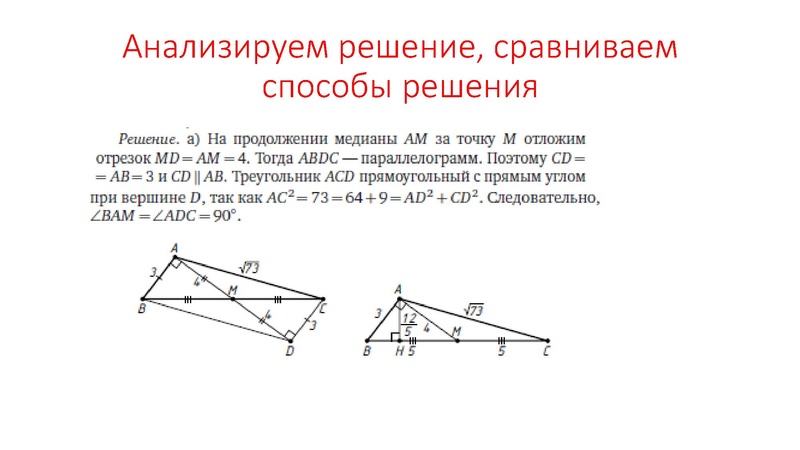 Анализируем решение, сравниваем способы решения

Решение. а) На продолжении медианы $AM$ за точку $M$ отложим отрезок $MD = AM = 4$. Тогда $ABDC$ — параллелограмм. Поэтому $CD = AB = 3$ и $CD \parallel AB$. Треугольник $ACD$ прямоугольный с прямым углом при вершине $D$, так как $AC^2 = 73 = 64 + 9 = AD^2 + CD^2$. Следовательно, $\angle BAM = \angle ADC = 90°$.

A
3
4
$\sqrt{73}$
M
B
4
C
3
D

A
3
$\frac{12}{5}$
4
$\sqrt{73}$
M
B
H
5
5
C